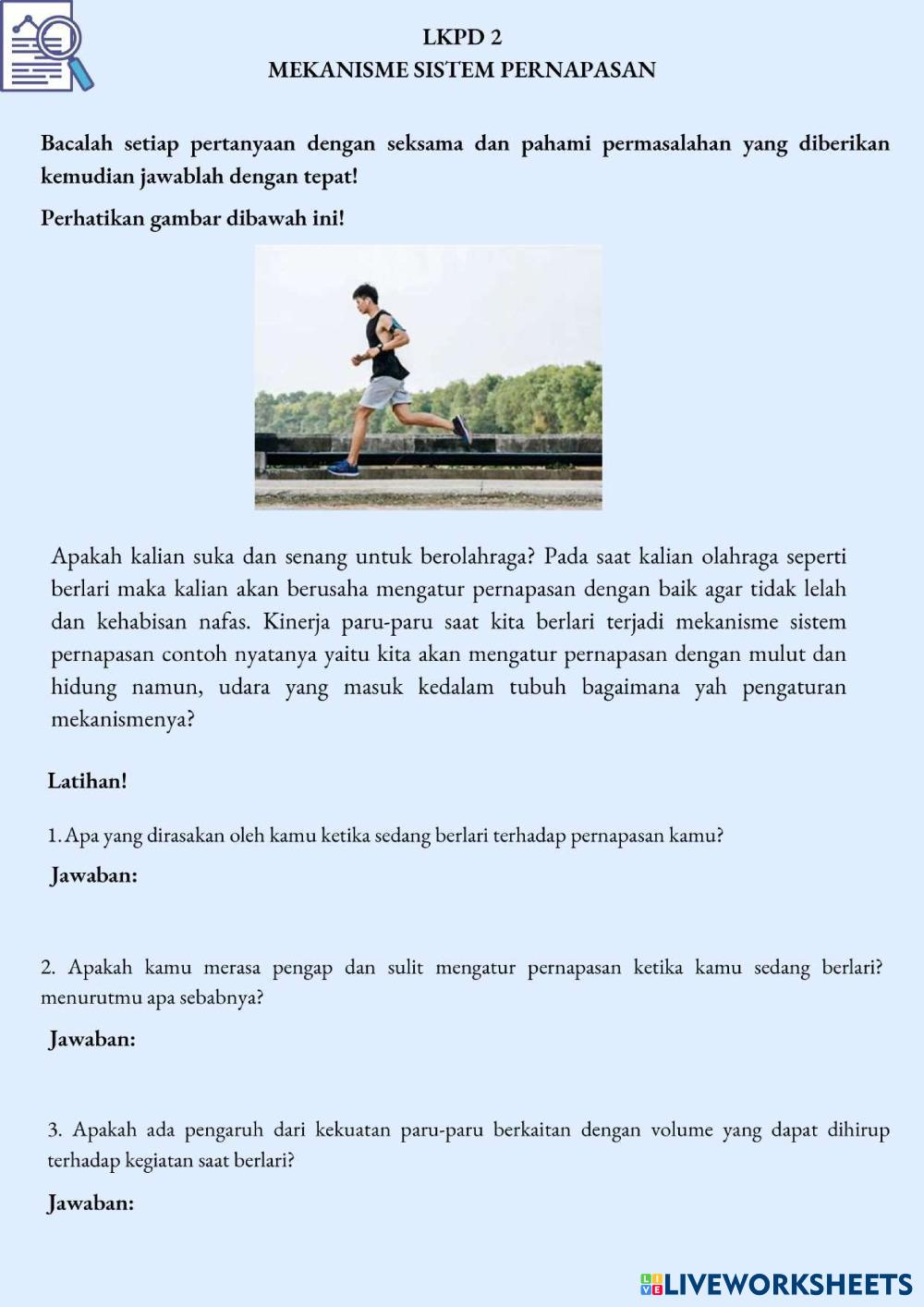 LKPD 2
MEKANISME SISTEM PERNAPASAN

Bacalah setiap pertanyaan dengan seksama dan pahami permasalahan yang diberikan kemudian jawablah dengan tepat!

Perhatikan gambar dibawah ini!

Apakah kalian suka dan senang untuk berolahraga? Pada saat kalian olahraga seperti berlari maka kalian akan berusaha mengatur pernapasan dengan baik agar tidak lelah dan kehabisan nafas. Kinerja paru-paru saat kita berlari terjadi mekanisme sistem pernapasan contoh nyatanya yaitu kita akan mengatur pernapasan dengan mulut dan hidung namun, udara yang masuk kedalam tubuh bagaimana yah pengaturan mekanismenya?

Latihan!

1. Apa yang dirasakan oleh kamu ketika sedang berlari terhadap pernapasan kamu?

Jawaban:

2. Apakah kamu merasa pengap dan sulit mengatur pernapasan ketika kamu sedang berlari? menurutmu apa sebabnya?

Jawaban:

3. Apakah ada pengaruh dari kekuatan paru-paru berkaitan dengan volume yang dapat dihirup terhadap kegiatan saat berlari?

Jawaban:

LIVEWORKSHEETS